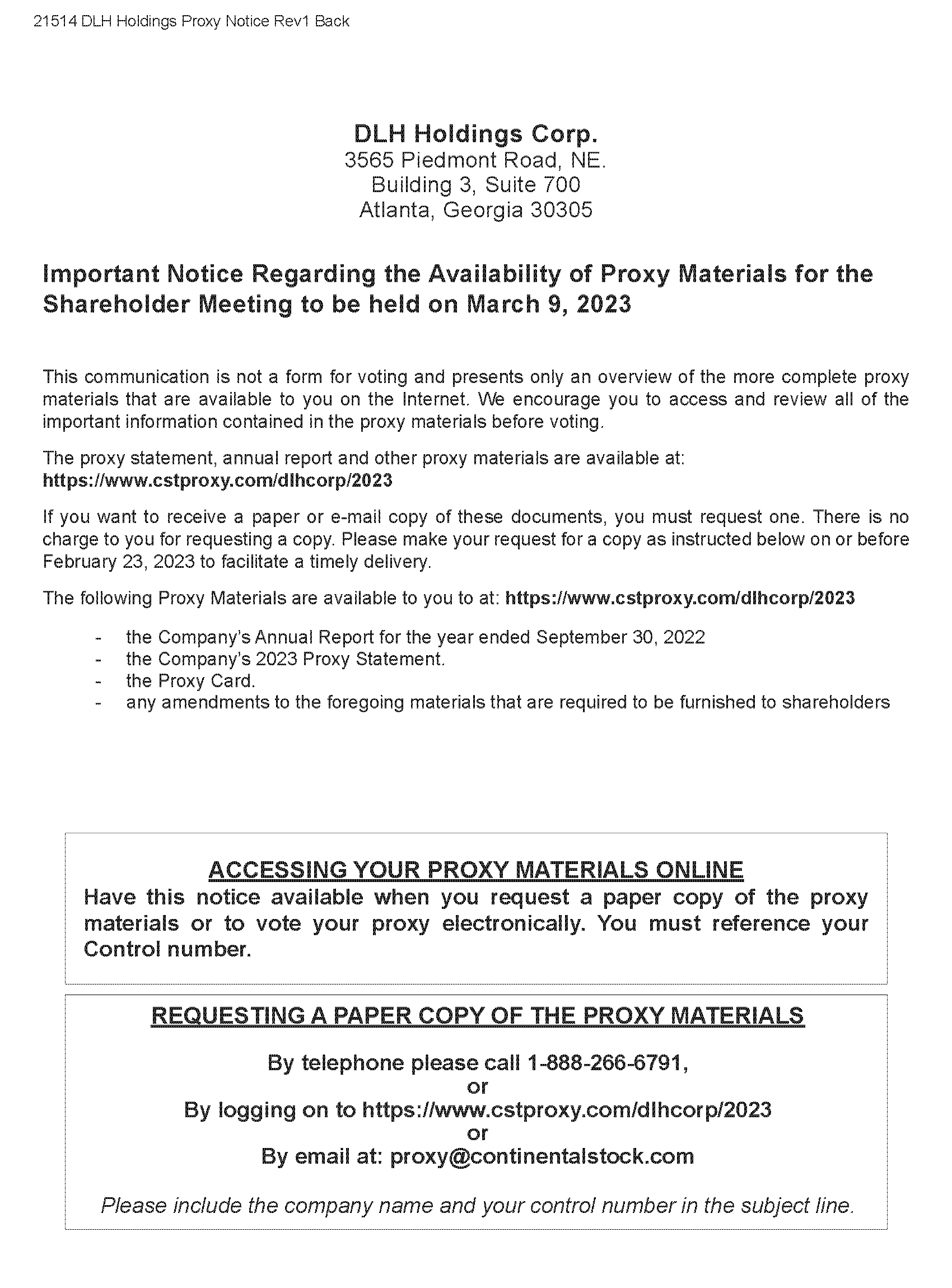 21514 DLH Holdings Proxy Notice Rev1 Back

DLH Holdings Corp.
3565 Piedmont Road, NE.
Building 3, Suite 700
Atlanta, Georgia 30305

Important Notice Regarding the Availability of Proxy Materials for the Shareholder Meeting to be held on March 9, 2023

This communication is not a form for voting and presents only an overview of the more complete proxy materials that are available to you on the Internet. We encourage you to access and review all of the important information contained in the proxy materials before voting.

The proxy statement, annual report and other proxy materials are available at:
https://www.cstproxy.com/dlhcorp/2023

If you want to receive a paper or e-mail copy of these documents, you must request one. There is no charge to you for requesting a copy. Please make your request for a copy as instructed below on or before February 23, 2023 to facilitate a timely delivery.

The following Proxy Materials are available to you to at: https://www.cstproxy.com/dlhcorp/2023

- the Company's Annual Report for the year ended September 30, 2022
- the Company's 2023 Proxy Statement.
- the Proxy Card.
- any amendments to the foregoing materials that are required to be furnished to shareholders

ACCESSING YOUR PROXY MATERIALS ONLINE
Have this notice available when you request a paper copy of the proxy materials or to vote your proxy electronically. You must reference your Control number.

REQUESTING A PAPER COPY OF THE PROXY MATERIALS

By telephone please call 1-888-266-6791,
or
By logging on to https://www.cstproxy.com/dlhcorp/2023
or
By email at: proxy@continentalstock.com

Please include the company name and your control number in the subject line.